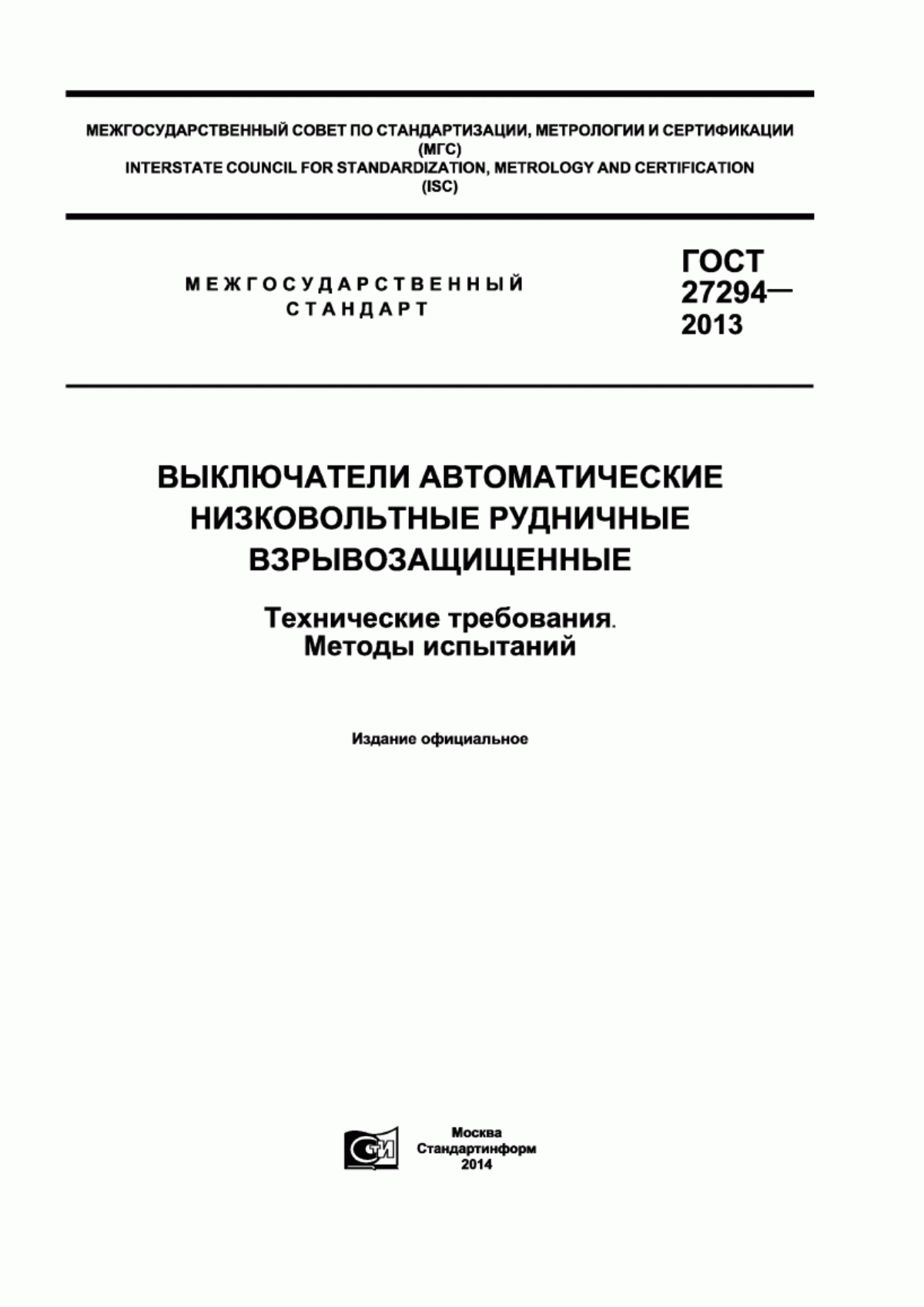 МЕЖГОСУДАРСТВЕННЫЙ СОВЕТ ПО СТАНДАРТИЗАЦИИ, МЕТРОЛОГИИ И СЕРТИФИКАЦИИ (МГС)
INTERSTATE COUNCIL FOR STANDARDIZATION, METROLOGY AND CERTIFICATION (ISC)

МЕЖГОСУДАРСТВЕННЫЙ СТАНДАРТ

ГОСТ 27294— 2013

ВЫКЛЮЧАТЕЛИ АВТОМАТИЧЕСКИЕ НИЗКОВОЛЬТНЫЕ РУДНИЧНЫЕ ВЗРЫВОЗАЩИЩЕННЫЕ

Технические требования. Методы испытаний

Издание официальное

СТИ

Москва
Стандартинформ
2014